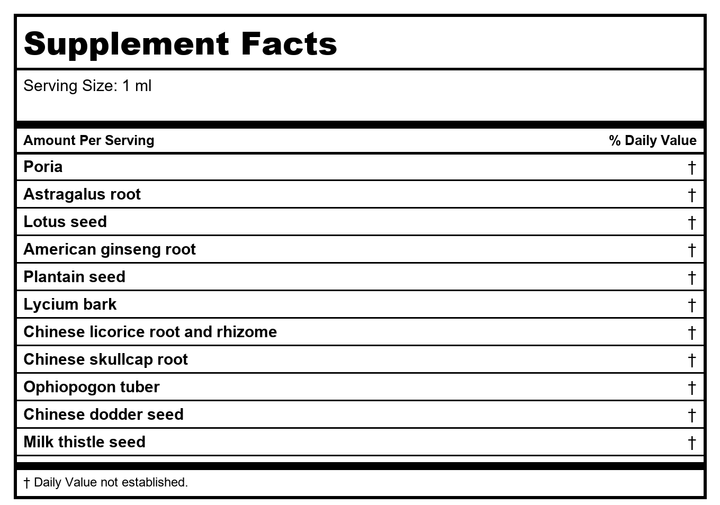 Supplement Facts

Serving Size: 1 ml

| Amount Per Serving | % Daily Value |
|---|---|
| Poria | † |
| Astragalus root | † |
| Lotus seed | † |
| American ginseng root | † |
| Plantain seed | † |
| Lycium bark | † |
| Chinese licorice root and rhizome | † |
| Chinese skullcap root | † |
| Ophiopogon tuber | † |
| Chinese dodder seed | † |
| Milk thistle seed | † |

† Daily Value not established.